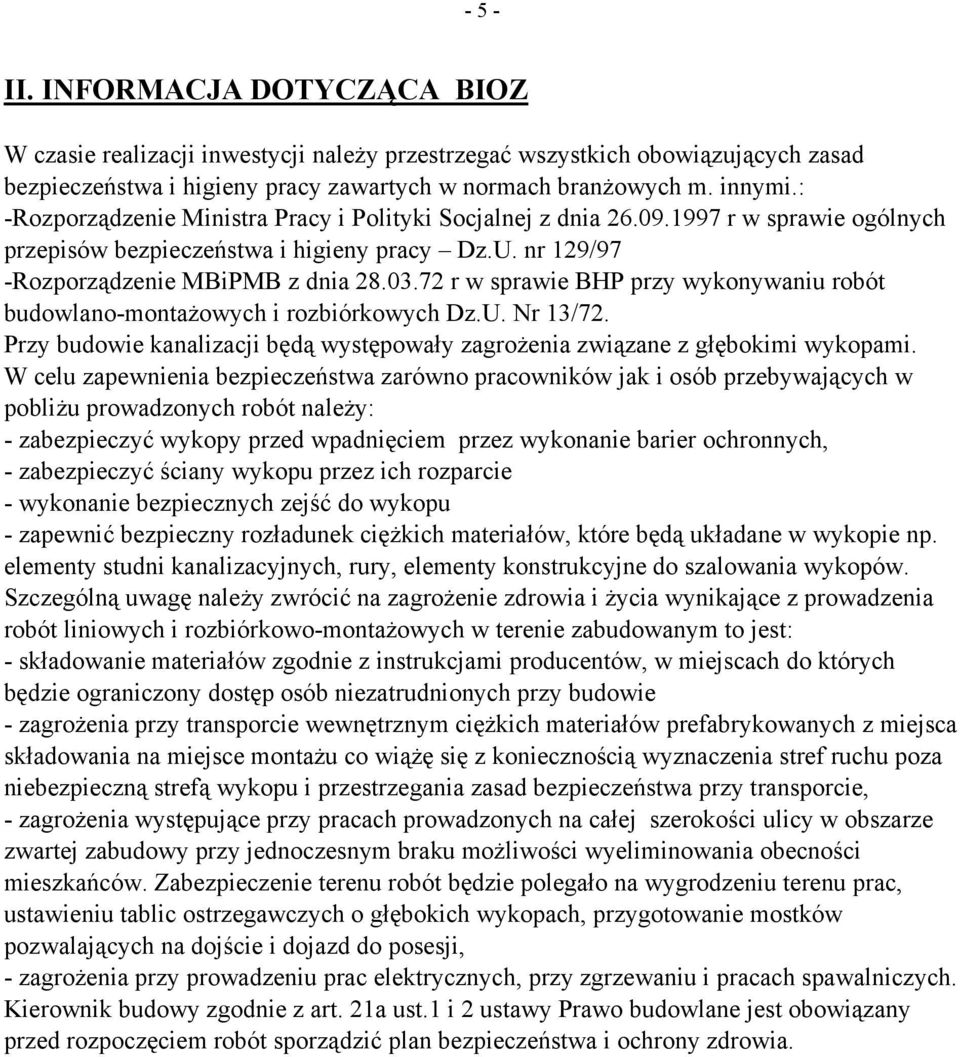 - 5 -

II. INFORMACJA DOTYCZĄCA BIOZ

W czasie realizacji inwestycji należy przestrzegać wszystkich obowiązujących zasad bezpieczeństwa i higieny pracy zawartych w normach branżowych m. innymi.:
-Rozporządzenie Ministra Pracy i Polityki Socjalnej z dnia 26.09.1997 r w sprawie ogólnych przepisów bezpieczeństwa i higieny pracy – Dz.U. nr 129/97
-Rozporządzenie MBiPMB z dnia 28.03.72 r w sprawie BHP przy wykonywaniu robót budowlano-montażowych i rozbiórkowych Dz.U. Nr 13/72.
Przy budowie kanalizacji będą występowały zagrożenia związane z głębokimi wykopami.
W celu zapewnienia bezpieczeństwa zarówno pracowników jak i osób przebywających w pobliżu prowadzonych robót należy:
- zabezpieczyć wykopy przed wpadnięciem przez wykonanie barier ochronnych,
- zabezpieczyć ściany wykopu przez ich rozparcie
- wykonanie bezpiecznych zejść do wykopu
- zapewnić bezpieczny rozładunek ciężkich materiałów, które będą układane w wykopie np. elementy studni kanalizacyjnych, rury, elementy konstrukcyjne do szalowania wykopów.
Szczególną uwagę należy zwrócić na zagrożenie zdrowia i życia wynikające z prowadzenia robót liniowych i rozbiórkowo-montażowych w terenie zabudowanym to jest:
- składowanie materiałów zgodnie z instrukcjami producentów, w miejscach do których będzie ograniczony dostęp osób niezatrudnionych przy budowie
- zagrożenia przy transporcie wewnętrznym ciężkich materiałów prefabrykowanych z miejsca składowania na miejsce montażu co wiążę się z koniecznością wyznaczenia stref ruchu poza niebezpieczną strefą wykopu i przestrzegania zasad bezpieczeństwa przy transporcie,
- zagrożenia występujące przy pracach prowadzonych na całej szerokości ulicy w obszarze zwartej zabudowy przy jednoczesnym braku możliwości wyeliminowania obecności mieszkańców. Zabezpieczenie terenu robót będzie polegało na wygrodzeniu terenu prac, ustawieniu tablic ostrzegawczych o głębokich wykopach, przygotowanie mostków pozwalających na dojście i dojazd do posesji,
- zagrożenia przy prowadzeniu prac elektrycznych, przy zgrzewaniu i pracach spawalniczych.
Kierownik budowy zgodnie z art. 21a ust.1 i 2 ustawy Prawo budowlane jest obowiązany przed rozpoczęciem robót sporządzić plan bezpieczeństwa i ochrony zdrowia.